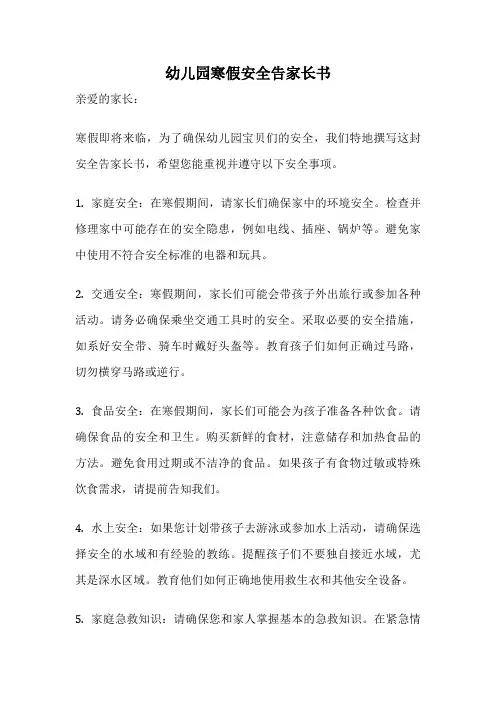 幼儿园寒假安全告家长书

亲爱的家长：

寒假即将来临，为了确保幼儿园宝贝们的安全，我们特地撰写这封安全告家长书，希望您能重视并遵守以下安全事项。

1. 家庭安全：在寒假期间，请家长们确保家中的环境安全。检查并修理家中可能存在的安全隐患，例如电线、插座、锅炉等。避免家中使用不符合安全标准的电器和玩具。

2. 交通安全：寒假期间，家长们可能会带孩子外出旅行或参加各种活动。请务必确保乘坐交通工具时的安全。采取必要的安全措施，如系好安全带、骑车时戴好头盔等。教育孩子们如何正确过马路，切勿横穿马路或逆行。

3. 食品安全：在寒假期间，家长们可能会为孩子准备各种饮食。请确保食品的安全和卫生。购买新鲜的食材，注意储存和加热食品的方法。避免食用过期或不洁净的食品。如果孩子有食物过敏或特殊饮食需求，请提前告知我们。

4. 水上安全：如果您计划带孩子去游泳或参加水上活动，请确保选择安全的水域和有经验的教练。提醒孩子们不要独自接近水域，尤其是深水区域。教育他们如何正确地使用救生衣和其他安全设备。

5. 家庭急救知识：请确保您和家人掌握基本的急救知识。在紧急情